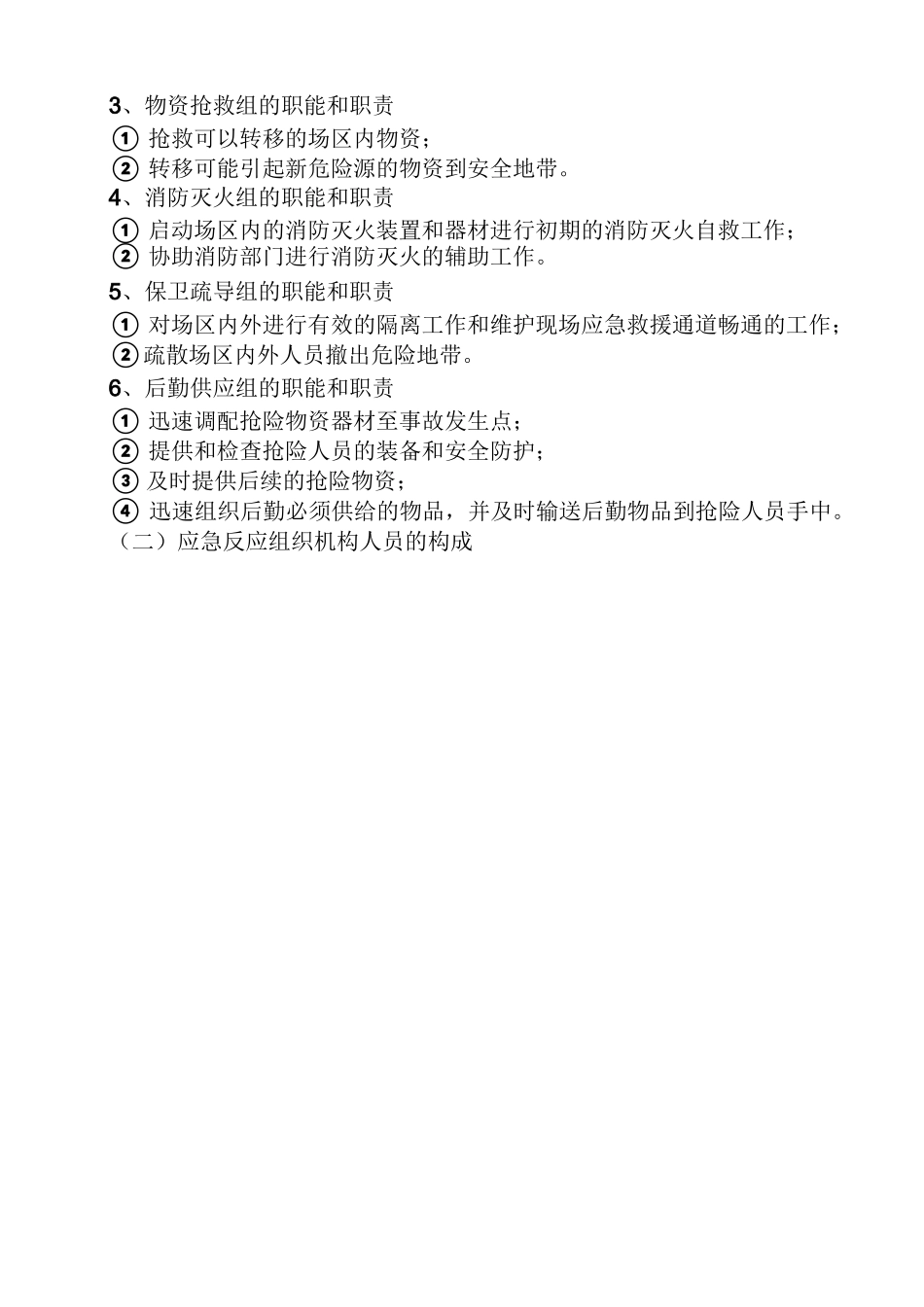 3、物资抢救组的职能和职责
① 抢救可以转移的场区内物资；
② 转移可能引起新危险源的物资到安全地带。
4、消防灭火组的职能和职责
① 启动场区内的消防灭火装置和器材进行初期的消防灭火自救工作；
② 协助消防部门进行消防灭火的辅助工作。
5、保卫疏导组的职能和职责
① 对场区内外进行有效的隔离工作和维护现场应急救援通道畅通的工作；
②疏散场区内外人员撤出危险地带。
6、后勤供应组的职能和职责
① 迅速调配抢险物资器材至事故发生点；
② 提供和检查抢险人员的装备和安全防护；
③ 及时提供后续的抢险物资；
④ 迅速组织后勤必须供给的物品，并及时输送后勤物品到抢险人员手中。
（二）应急反应组织机构人员的构成